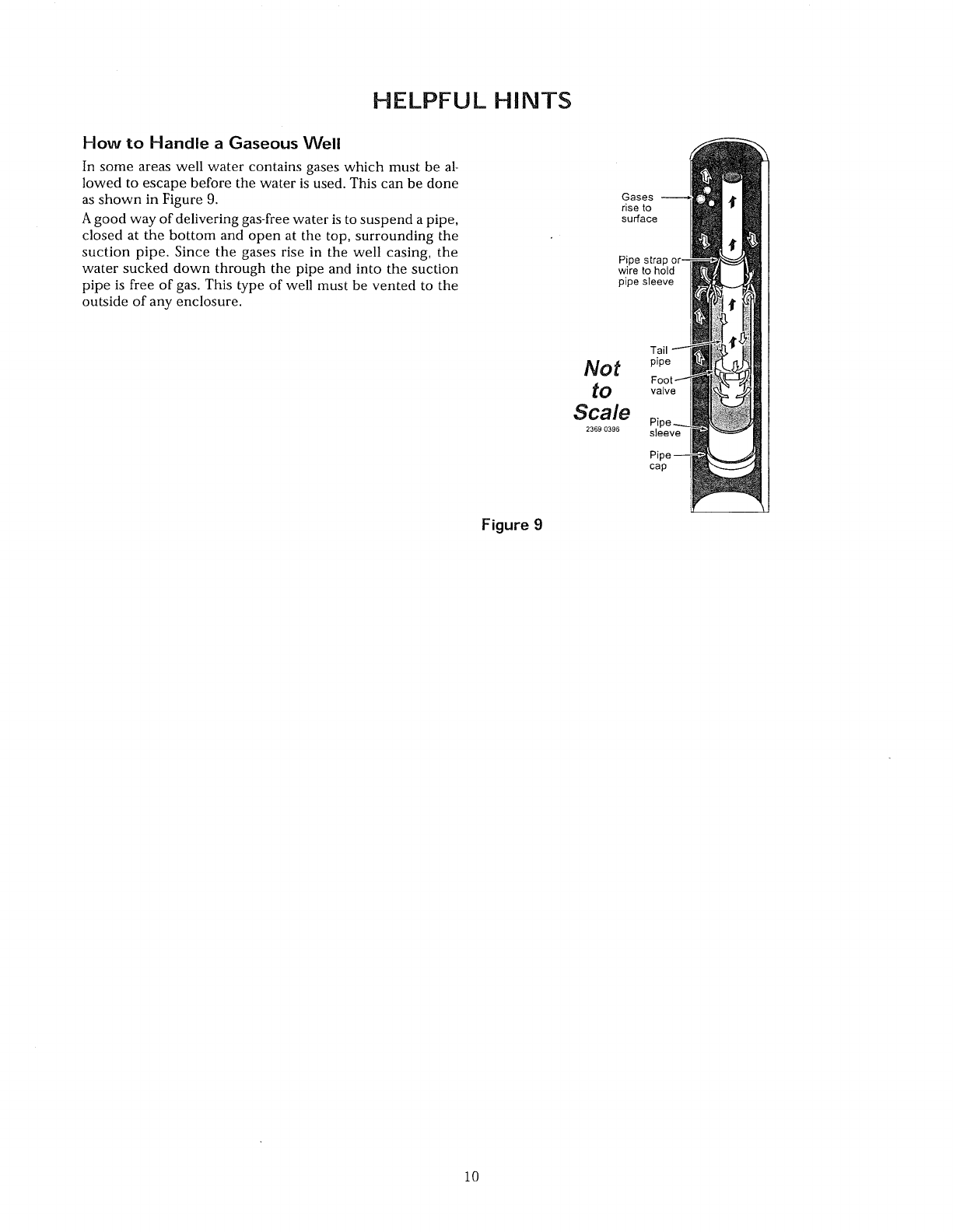 HELPFUL HINTS

How to Handle a Gaseous Well

In some areas well water contains gases which must be allowed to escape before the water is used. This can be done as shown in Figure 9.

A good way of delivering gas-free water is to suspend a pipe, closed at the bottom and open at the top, surrounding the suction pipe. Since the gases rise in the well casing, the water sucked down through the pipe and into the suction pipe is free of gas. This type of well must be vented to the outside of any enclosure.

Gases rise to surface

Pipe strap or wire to hold pipe sleeve

Tail pipe

Foot valve

Pipe sleeve

Pipe cap

Not to Scale

2369 0396

Figure 9

10